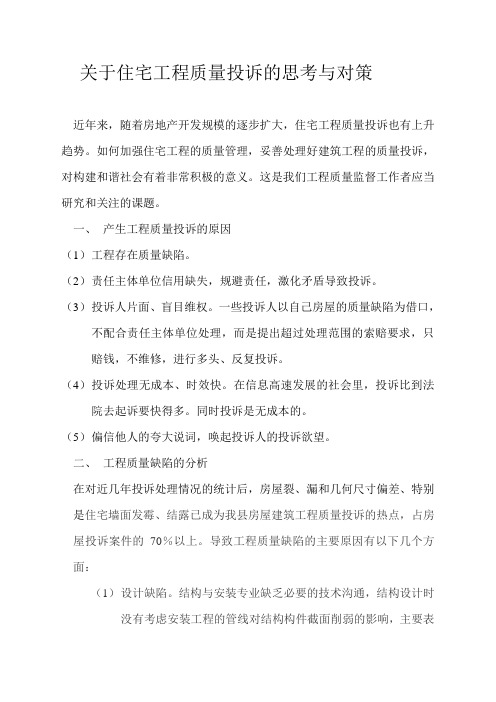 关于住宅工程质量投诉的思考与对策

近年来，随着房地产开发规模的逐步扩大，住宅工程质量投诉也有上升趋势。如何加强住宅工程的质量管理，妥善处理好建筑工程的质量投诉，对构建和谐社会有着非常积极的意义。这是我们工程质量监督工作者应当研究和关注的课题。

一、 产生工程质量投诉的原因

（1）工程存在质量缺陷。

（2）责任主体单位信用缺失，规避责任，激化矛盾导致投诉。

（3）投诉人片面、盲目维权。一些投诉人以自己房屋的质量缺陷为借口，不配合责任主体单位处理，而是提出超过处理范围的索赔要求，只赔钱，不维修，进行多头、反复投诉。

（4）投诉处理无成本、时效快。在信息高速发展的社会里，投诉比到法院去起诉要快得多。同时投诉是无成本的。

（5）偏信他人的夸大说词，唤起投诉人的投诉欲望。

二、 工程质量缺陷的分析

在对近几年投诉处理情况的统计后，房屋裂、漏和几何尺寸偏差、特别是住宅墙面发霉、结露已成为我县房屋建筑工程质量投诉的热点，占房屋投诉案件的 70％以上。导致工程质量缺陷的主要原因有以下几个方面：

（1）设计缺陷。结构与安装专业缺乏必要的技术沟通，结构设计时没有考虑安装工程的管线对结构构件截面削弱的影响，主要表